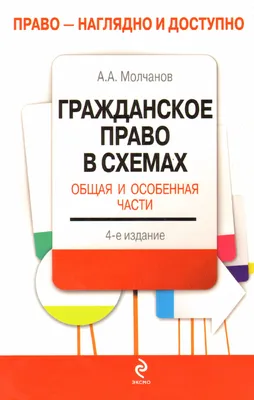 ПРАВО — НАГЛЯДНО И ДОСТУПНО

А.А. Молчанов

ГРАЖДАНСКОЕ ПРАВО В СХЕМАХ

ОБЩАЯ И ОСОБЕННАЯ ЧАСТИ

4-е издание

ЭКСМО